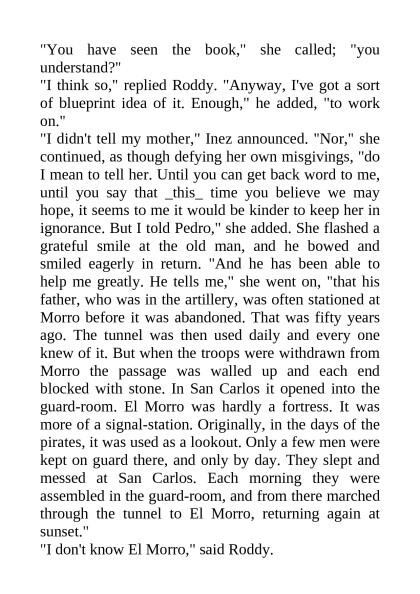 "You have seen the book," she called; "you understand?"
"I think so," replied Roddy. "Anyway, I've got a sort of blueprint idea of it. Enough," he added, "to work on."
"I didn't tell my mother," Inez announced. "Nor," she continued, as though defying her own misgivings, "do I mean to tell her. Until you can get back word to me, until you say that _this_ time you believe we may hope, it seems to me it would be kinder to keep her in ignorance. But I told Pedro," she added. She flashed a grateful smile at the old man, and he bowed and smiled eagerly in return. "And he has been able to help me greatly. He tells me," she went on, "that his father, who was in the artillery, was often stationed at Morro before it was abandoned. That was fifty years ago. The tunnel was then used daily and every one knew of it. But when the troops were withdrawn from Morro the passage was walled up and each end blocked with stone. In San Carlos it opened into the guard-room. El Morro was hardly a fortress. It was more of a signal-station. Originally, in the days of the pirates, it was used as a lookout. Only a few men were kept on guard there, and only by day. They slept and messed at San Carlos. Each morning they were assembled in the guard-room, and from there marched through the tunnel to El Morro, returning again at sunset."
"I don't know El Morro," said Roddy.